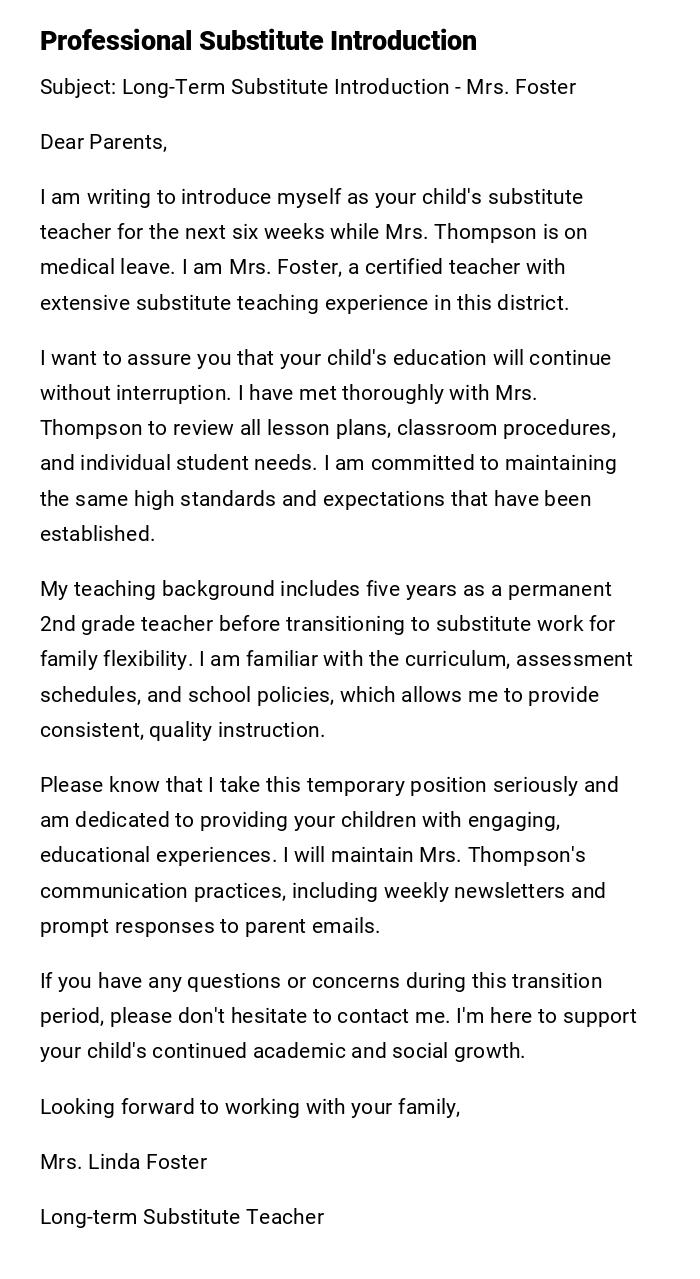 Professional Substitute Introduction

Subject: Long-Term Substitute Introduction - Mrs. Foster

Dear Parents,

I am writing to introduce myself as your child's substitute teacher for the next six weeks while Mrs. Thompson is on medical leave. I am Mrs. Foster, a certified teacher with extensive substitute teaching experience in this district.

I want to assure you that your child's education will continue without interruption. I have met thoroughly with Mrs. Thompson to review all lesson plans, classroom procedures, and individual student needs. I am committed to maintaining the same high standards and expectations that have been established.

My teaching background includes five years as a permanent 2nd grade teacher before transitioning to substitute work for family flexibility. I am familiar with the curriculum, assessment schedules, and school policies, which allows me to provide consistent, quality instruction.

Please know that I take this temporary position seriously and am dedicated to providing your children with engaging, educational experiences. I will maintain Mrs. Thompson's communication practices, including weekly newsletters and prompt responses to parent emails.

If you have any questions or concerns during this transition period, please don't hesitate to contact me. I'm here to support your child's continued academic and social growth.

Looking forward to working with your family,

Mrs. Linda Foster

Long-term Substitute Teacher